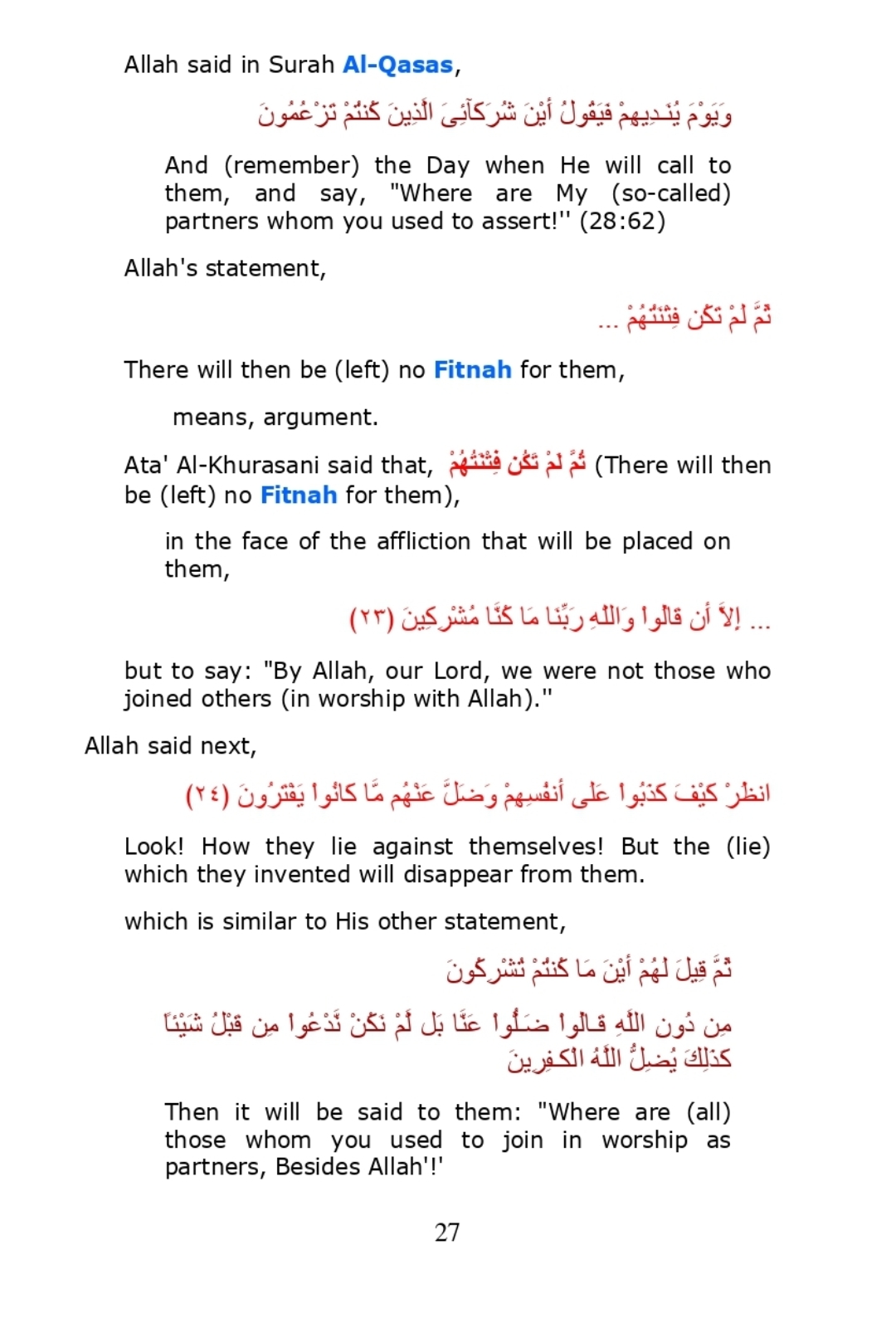 Allah said in Surah Al-Qasas,

وَيَوْمَ يُنَـدِيهِمْ فَيَقُولُ أَيْنَ شُرَكَآئِىَ الَّذِينَ كُنتُمْ تَزْعُمُونَ

And (remember) the Day when He will call to them, and say, "Where are My (so-called) partners whom you used to assert!'' (28:62)

Allah's statement,

ثُمَّ لَمْ تَكُن فِتْنَتُهُمْ ...

There will then be (left) no Fitnah for them,

means, argument.

Ata' Al-Khurasani said that, ثُمَّ لَمْ تَكُن فِتْنَتُهُمْ (There will then be (left) no Fitnah for them),

in the face of the affliction that will be placed on them,

... إِلاَّ أَن قَالُواْ وَاللَّهِ رَبِّنَا مَا كُنَّا مُشْرِكِينَ (٢٣)

but to say: "By Allah, our Lord, we were not those who joined others (in worship with Allah)."

Allah said next,

انظُرْ كَيْفَ كَذَبُواْ عَلَى أَنفُسِهِمْ وَضَلَّ عَنْهُم مَّا كَانُواْ يَفْتَرُونَ (٢٤)

Look! How they lie against themselves! But the (lie) which they invented will disappear from them.

which is similar to His other statement,

ثُمَّ قِيلَ لَهُمْ أَيْنَ مَا كُنتُمْ تُشْرِكُونَ

مِن دُونِ اللَّهِ قَـالُواْ ضَـلُّواْ عَنَّا بَل لَّمْ نَكُنْ نَّدْعُواْ مِن قَبْلُ شَيْئاً كَذَلِكَ يُضِلُّ اللَّهُ الْكَـفِرِينَ

Then it will be said to them: "Where are (all) those whom you used to join in worship as partners, Besides Allah'!'

27